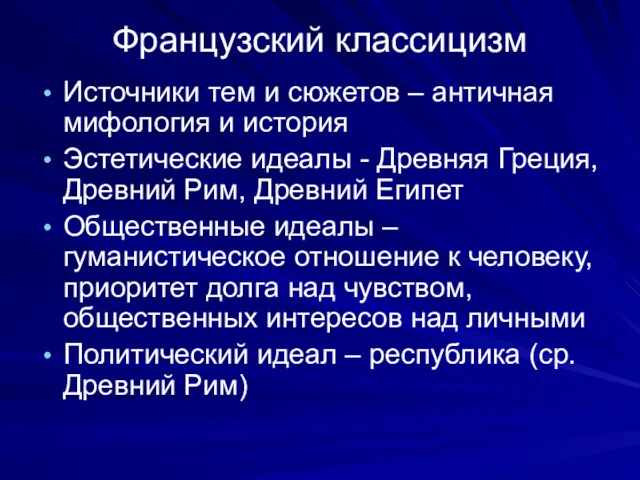 Французский классицизм

• Источники тем и сюжетов – античная мифология и история
• Эстетические идеалы - Древняя Греция, Древний Рим, Древний Египет
• Общественные идеалы – гуманистическое отношение к человеку, приоритет долга над чувством, общественных интересов над личными
• Политический идеал – республика (ср. Древний Рим)